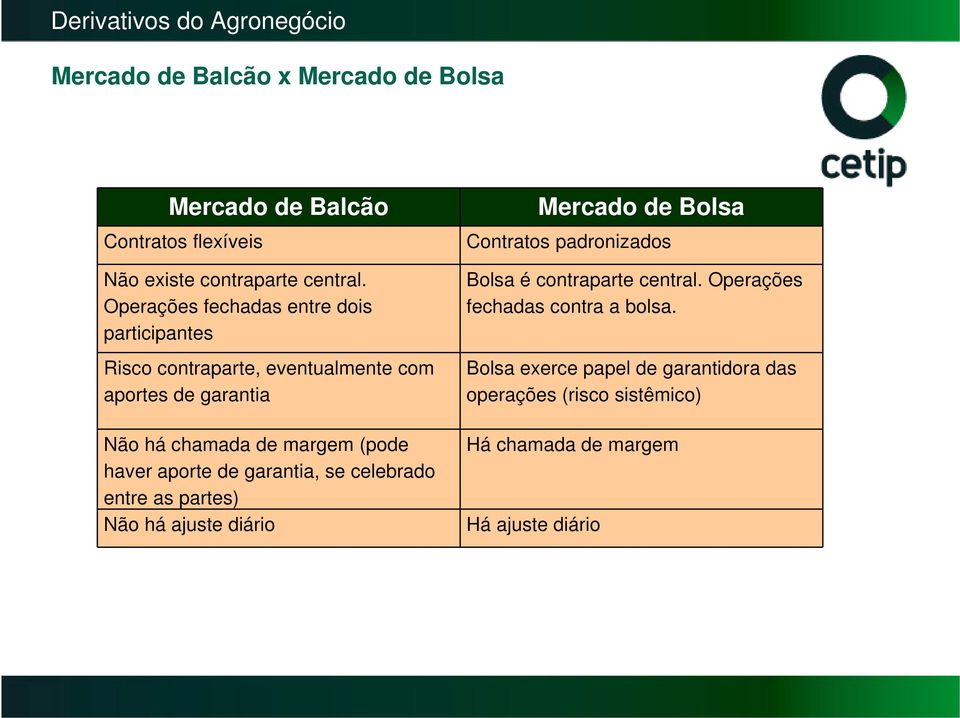 Derivativos do Agronegócio

Mercado de Balcão x Mercado de Bolsa

cetip

| Mercado de Balcão | Mercado de Bolsa |
|---|---|
| Contratos flexíveis | Contratos padronizados |
| Não existe contraparte central. Operações fechadas entre dois participantes | Bolsa é contraparte central. Operações fechadas contra a bolsa. |
| Risco contraparte, eventualmente com aportes de garantia | Bolsa exerce papel de garantidora das operações (risco sistêmico) |
| Não há chamada de margem (pode haver aporte de garantia, se celebrado entre as partes) | Há chamada de margem |
| Não há ajuste diário | Há ajuste diário |